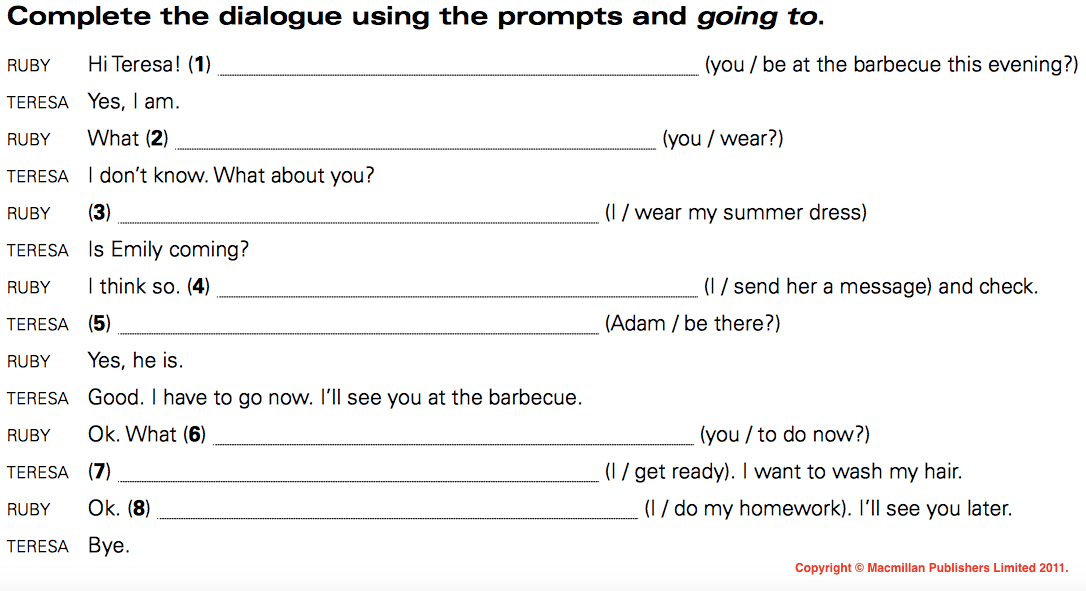 Complete the dialogue using the prompts and going to.

RUBY Hi Teresa! (1) ____ (you / be at the barbecue this evening?)

TERESA Yes, I am.

RUBY What (2) ____ (you / wear?)

TERESA I don't know. What about you?

RUBY (3) ____ (I / wear my summer dress)

TERESA Is Emily coming?

RUBY I think so. (4) ____ (I / send her a message) and check.

TERESA (5) ____ (Adam / be there?)

RUBY Yes, he is.

TERESA Good. I have to go now. I'll see you at the barbecue.

RUBY Ok. What (6) ____ (you / to do now?)

TERESA (7) ____ (I / get ready). I want to wash my hair.

RUBY Ok. (8) ____ (I / do my homework). I'll see you later.

TERESA Bye.

Copyright © Macmillan Publishers Limited 2011.